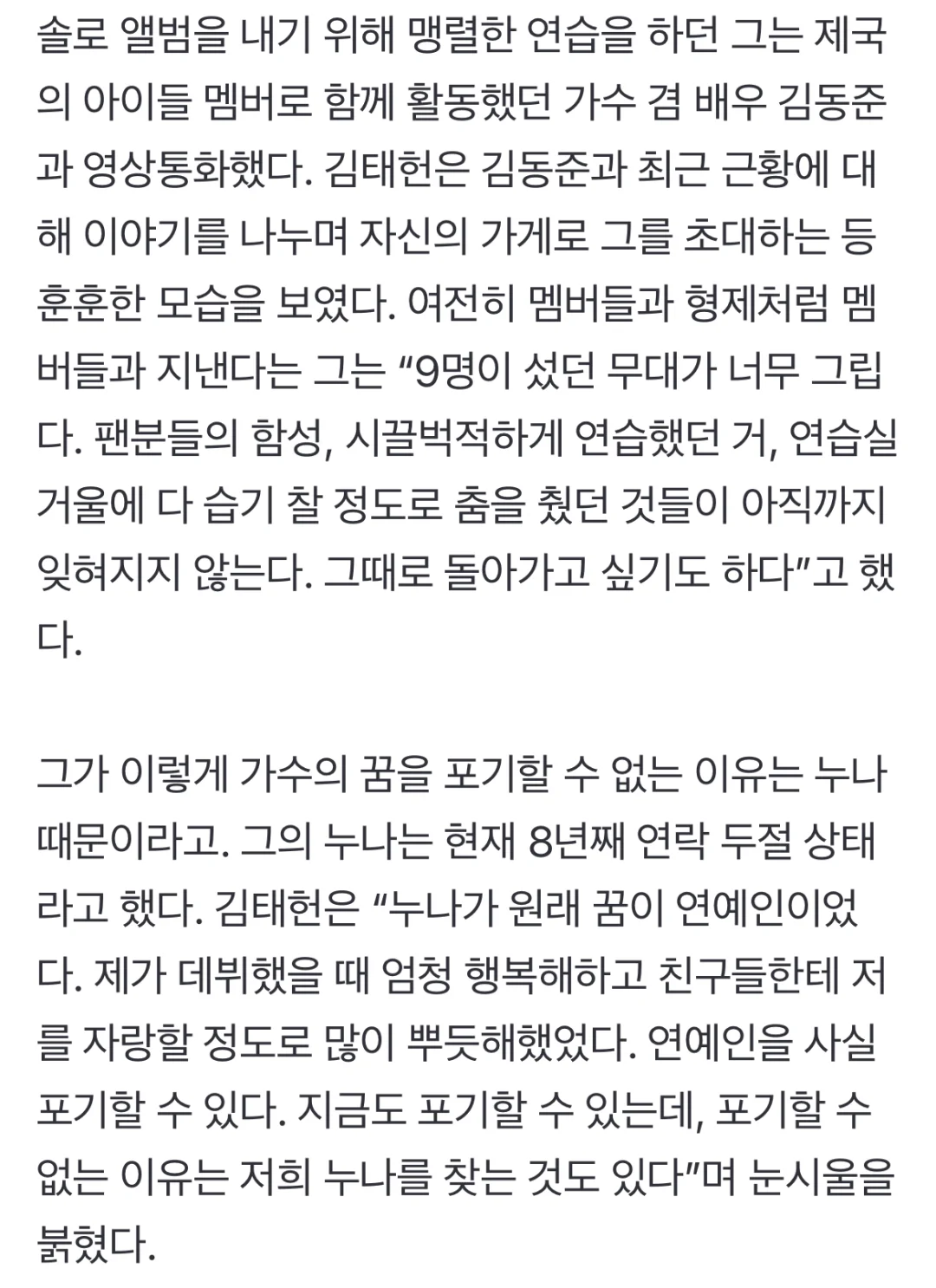 솔로 앨범을 내기 위해 맹렬한 연습을 하던 그는 제국의 아이들 멤버로 함께 활동했던 가수 겸 배우 김동준과 영상통화했다. 김태헌은 김동준과 최근 근황에 대해 이야기를 나누며 자신의 가게로 그를 초대하는 등 훈훈한 모습을 보였다. 여전히 멤버들과 형제처럼 멤버들과 지낸다는 그는 “9명이 섰던 무대가 너무 그립다. 팬분들의 함성, 시끌벅적하게 연습했던 거, 연습실 거울에 다 습기 찰 정도로 춤을 췄던 것들이 아직까지 잊혀지지 않는다. 그때로 돌아가고 싶기도 하다”고 했다.

그가 이렇게 가수의 꿈을 포기할 수 없는 이유는 누나 때문이라고. 그의 누나는 현재 8년째 연락 두절 상태라고 했다. 김태헌은 “누나가 원래 꿈이 연예인이었다. 제가 데뷔했을 때 엄청 행복해하고 친구들한테 저를 자랑할 정도로 많이 뿌듯해했었다. 연예인을 사실 포기할 수 있다. 지금도 포기할 수 있는데, 포기할 수 없는 이유는 저희 누나를 찾는 것도 있다”며 눈시울을 붉혔다.